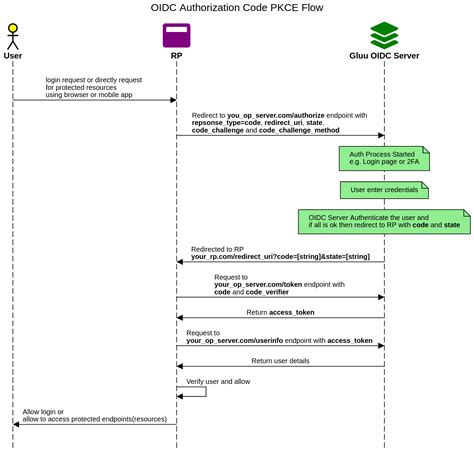 OIDC Authorization Code PKCE Flow

User

RP

Gluu OIDC Server

login request or directly request
for protected resources
using browser or mobile app

Redirect to you_op_server.com/authorize endpoint with
repsonse_type=code, redirect_uri, state,
code_challenge and code_challenge_method

Auth Process Started
e.g. Login page or 2FA

User enter credentials

OIDC Server Authenticate the user and
if all is ok then redirect to RP with code and state

Redirected to RP
your_rp.com/redirect_uri?code=[string]&state=[string]

Request to
your_op_server.com/token endpoint with
code and code_verifier

Return access_token

Request to
your_op_server.com/userinfo endpoint with access_token

Return user details

Verify user and allow

Allow login or
allow to access protected endpoints(resources)